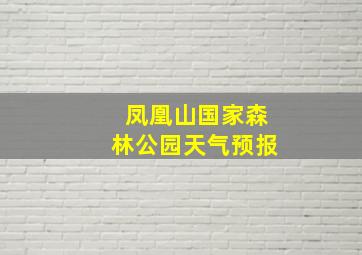 凤凰山国家森林公园天气预报